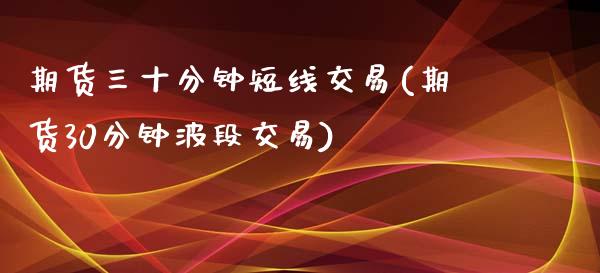 期货三十分钟短线交易(期货30分钟波段交易)